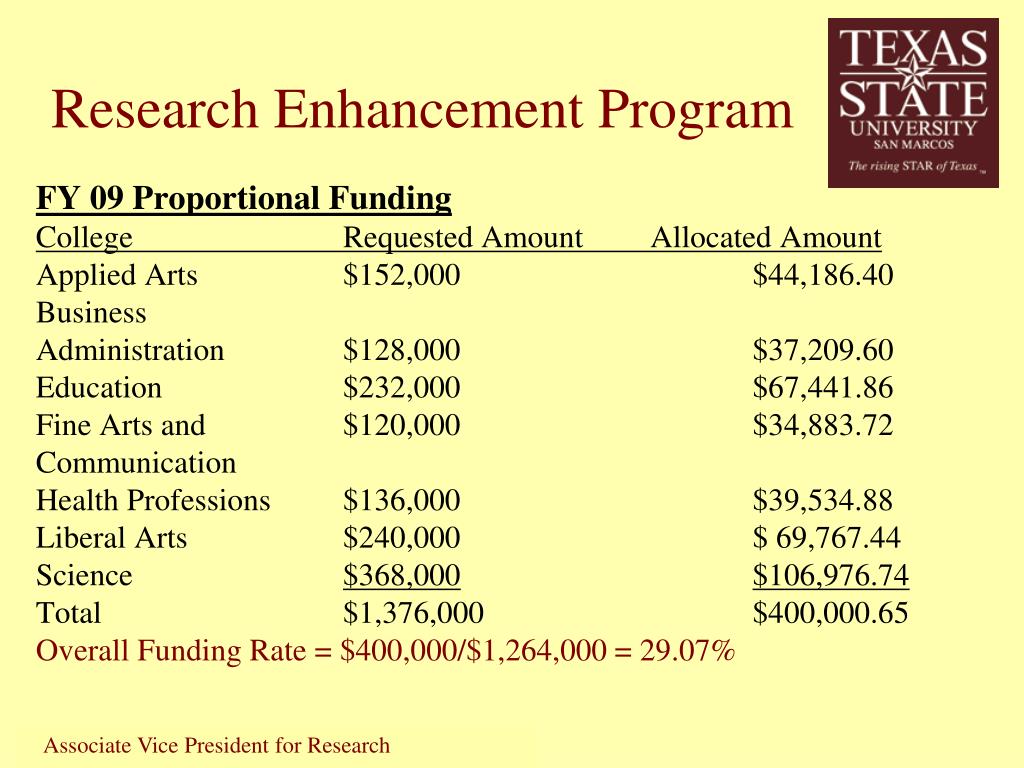 Research Enhancement Program

TEXAS STATE UNIVERSITY SAN MARCOS
The rising STAR of Texas ™

FY 09 Proportional Funding

| College | Requested Amount | Allocated Amount |
|---|---|---|
| Applied Arts | \$152,000 | \$44,186.40 |
| Business Administration | \$128,000 | \$37,209.60 |
| Education | \$232,000 | \$67,441.86 |
| Fine Arts and Communication | \$120,000 | \$34,883.72 |
| Health Professions | \$136,000 | \$39,534.88 |
| Liberal Arts | \$240,000 | \$ 69,767.44 |
| Science | \$368,000 | \$106,976.74 |
| Total | \$1,376,000 | \$400,000.65 |

Overall Funding Rate = \$400,000/\$1,264,000 = 29.07%

Associate Vice President for Research